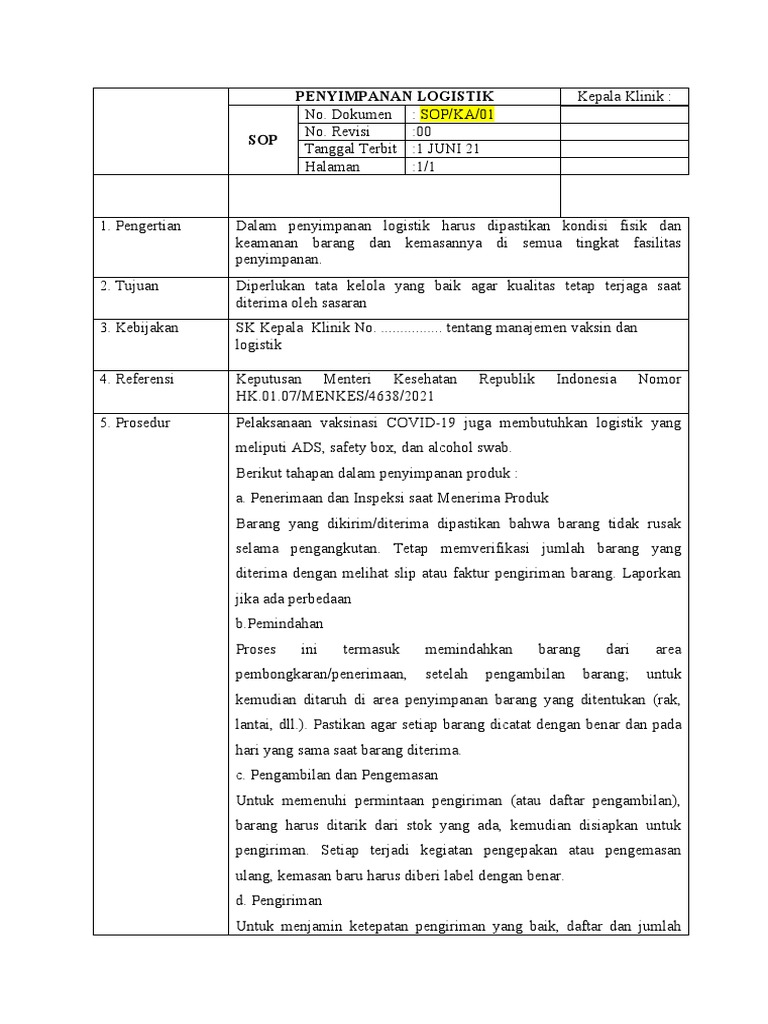 | | PENYIMPANAN LOGISTIK | | Kepala Klinik : |
|---|---|---|---|
| SOP | No. Dokumen | : SOP/KA/01 | |
| | No. Revisi | :00 | |
| | Tanggal Terbit | :1 JUNI 21 | |
| | Halaman | :1/1 | |

| | |
|---|---|
| 1. Pengertian | Dalam penyimpanan logistik harus dipastikan kondisi fisik dan keamanan barang dan kemasannya di semua tingkat fasilitas penyimpanan. |
| 2. Tujuan | Diperlukan tata kelola yang baik agar kualitas tetap terjaga saat diterima oleh sasaran |
| 3. Kebijakan | SK Kepala Klinik No. ................ tentang manajemen vaksin dan logistik |
| 4. Referensi | Keputusan Menteri Kesehatan Republik Indonesia Nomor HK.01.07/MENKES/4638/2021 |
| 5. Prosedur | Pelaksanaan vaksinasi COVID-19 juga membutuhkan logistik yang meliputi ADS, safety box, dan alcohol swab. Berikut tahapan dalam penyimpanan produk : a. Penerimaan dan Inspeksi saat Menerima Produk Barang yang dikirim/diterima dipastikan bahwa barang tidak rusak selama pengangkutan. Tetap memverifikasi jumlah barang yang diterima dengan melihat slip atau faktur pengiriman barang. Laporkan jika ada perbedaan b.Pemindahan Proses ini termasuk memindahkan barang dari area pembongkaran/penerimaan, setelah pengambilan barang; untuk kemudian ditaruh di area penyimpanan barang yang ditentukan (rak, lantai, dll.). Pastikan agar setiap barang dicatat dengan benar dan pada hari yang sama saat barang diterima. c. Pengambilan dan Pengemasan Untuk memenuhi permintaan pengiriman (atau daftar pengambilan), barang harus ditarik dari stok yang ada, kemudian disiapkan untuk pengiriman. Setiap terjadi kegiatan pengepakan atau pengemasan ulang, kemasan baru harus diberi label dengan benar. d. Pengiriman Untuk menjamin ketepatan pengiriman yang baik, daftar dan jumlah |